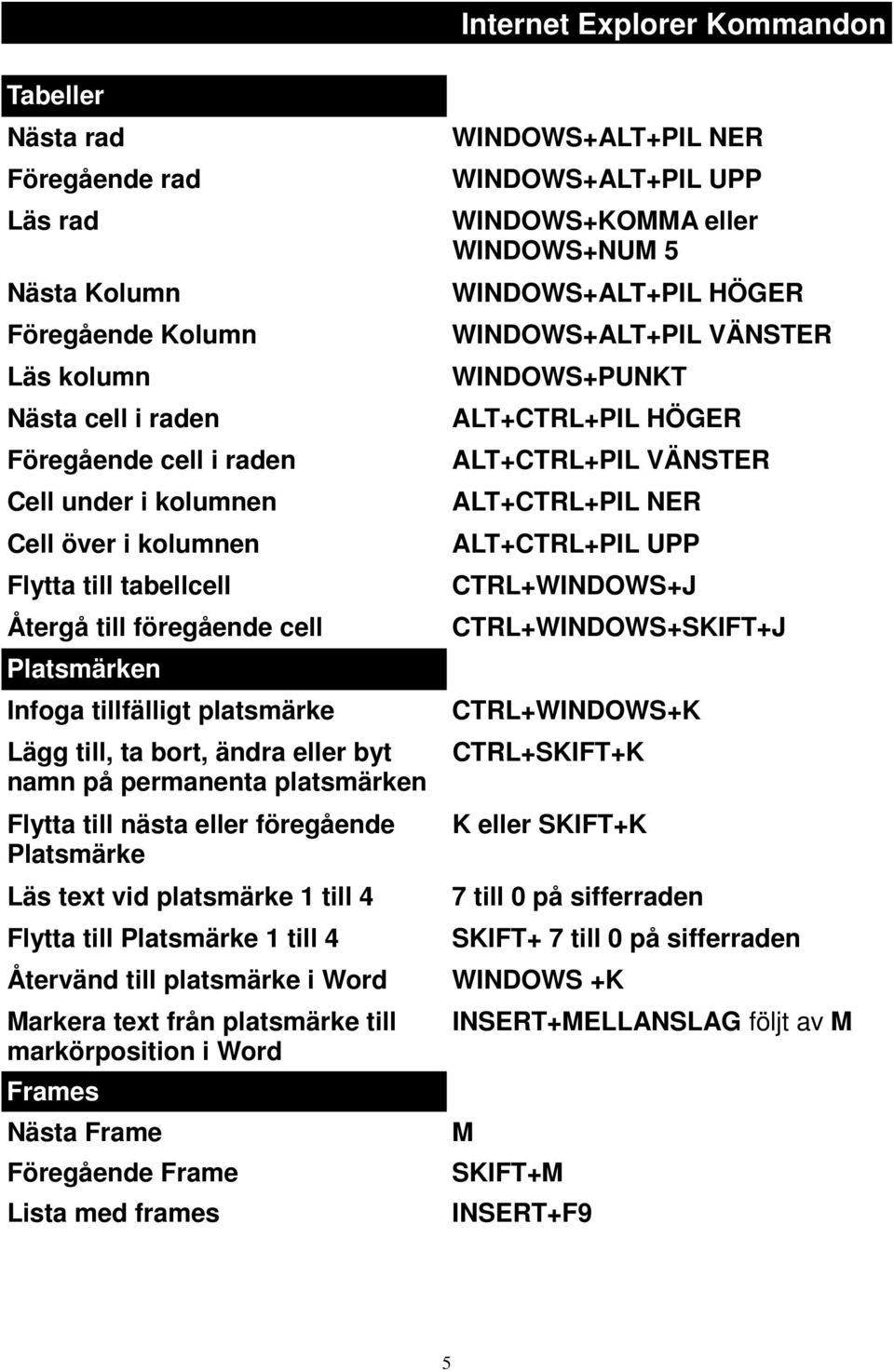 Internet Explorer Kommandon

| Tabeller | |
|---|---|
| Nästa rad | WINDOWS+ALT+PIL NER |
| Föregående rad | WINDOWS+ALT+PIL UPP |
| Läs rad | WINDOWS+KOMMA eller WINDOWS+NUM 5 |
| Nästa Kolumn | WINDOWS+ALT+PIL HÖGER |
| Föregående Kolumn | WINDOWS+ALT+PIL VÄNSTER |
| Läs kolumn | WINDOWS+PUNKT |
| Nästa cell i raden | ALT+CTRL+PIL HÖGER |
| Föregående cell i raden | ALT+CTRL+PIL VÄNSTER |
| Cell under i kolumnen | ALT+CTRL+PIL NER |
| Cell över i kolumnen | ALT+CTRL+PIL UPP |
| Flytta till tabellcell | CTRL+WINDOWS+J |
| Återgå till föregående cell | CTRL+WINDOWS+SKIFT+J |
| Platsmärken | |
| Infoga tillfälligt platsmärke | CTRL+WINDOWS+K |
| Lägg till, ta bort, ändra eller byt namn på permanenta platsmärken | CTRL+SKIFT+K |
| Flytta till nästa eller föregående Platsmärke | K eller SKIFT+K |
| Läs text vid platsmärke 1 till 4 | 7 till 0 på sifferraden |
| Flytta till Platsmärke 1 till 4 | SKIFT+ 7 till 0 på sifferraden |
| Återvänd till platsmärke i Word | WINDOWS +K |
| Markera text från platsmärke till markörposition i Word | INSERT+MELLANSLAG följt av M |
| Frames | |
| Nästa Frame | M |
| Föregående Frame | SKIFT+M |
| Lista med frames | INSERT+F9 |

5